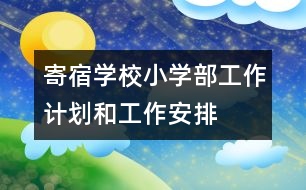 寄宿学校小学部工作计划和工作安排